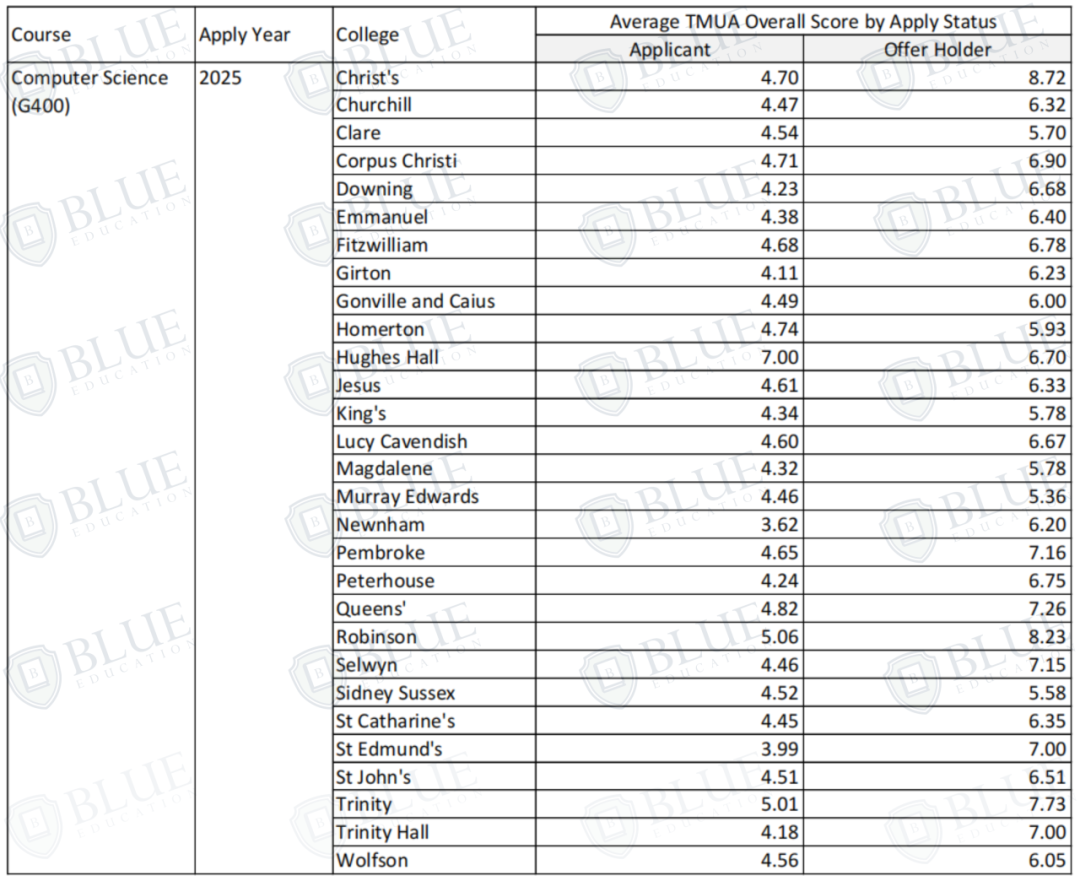 | Course | Apply Year | College | Average TMUA Overall Score by Apply Status: Applicant | Average TMUA Overall Score by Apply Status: Offer Holder |
|---|---|---|---|---|
| Computer Science (G400) | 2025 | Christ's | 4.70 | 8.72 |
| | | Churchill | 4.47 | 6.32 |
| | | Clare | 4.54 | 5.70 |
| | | Corpus Christi | 4.71 | 6.90 |
| | | Downing | 4.23 | 6.68 |
| | | Emmanuel | 4.38 | 6.40 |
| | | Fitzwilliam | 4.68 | 6.78 |
| | | Girton | 4.11 | 6.23 |
| | | Gonville and Caius | 4.49 | 6.00 |
| | | Homerton | 4.74 | 5.93 |
| | | Hughes Hall | 7.00 | 6.70 |
| | | Jesus | 4.61 | 6.33 |
| | | King's | 4.34 | 5.78 |
| | | Lucy Cavendish | 4.60 | 6.67 |
| | | Magdalene | 4.32 | 5.78 |
| | | Murray Edwards | 4.46 | 5.36 |
| | | Newnham | 3.62 | 6.20 |
| | | Pembroke | 4.65 | 7.16 |
| | | Peterhouse | 4.24 | 6.75 |
| | | Queens' | 4.82 | 7.26 |
| | | Robinson | 5.06 | 8.23 |
| | | Selwyn | 4.46 | 7.15 |
| | | Sidney Sussex | 4.52 | 5.58 |
| | | St Catharine's | 4.45 | 6.35 |
| | | St Edmund's | 3.99 | 7.00 |
| | | St John's | 4.51 | 6.51 |
| | | Trinity | 5.01 | 7.73 |
| | | Trinity Hall | 4.18 | 7.00 |
| | | Wolfson | 4.56 | 6.05 |

BLUE EDUCATION